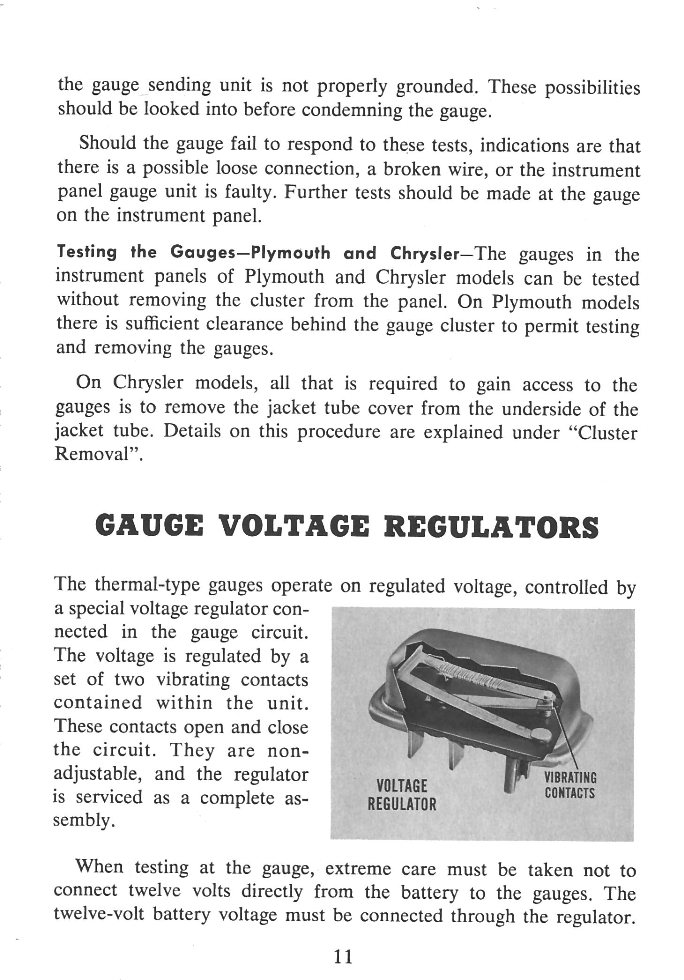 the gauge sending unit is not properly grounded. These possibilities should be looked into before condemning the gauge.

Should the gauge fail to respond to these tests, indications are that there is a possible loose connection, a broken wire, or the instrument panel gauge unit is faulty. Further tests should be made at the gauge on the instrument panel.

Testing the Gauges—Plymouth and Chrysler—The gauges in the instrument panels of Plymouth and Chrysler models can be tested without removing the cluster from the panel. On Plymouth models there is sufficient clearance behind the gauge cluster to permit testing and removing the gauges.

On Chrysler models, all that is required to gain access to the gauges is to remove the jacket tube cover from the underside of the jacket tube. Details on this procedure are explained under "Cluster Removal".

GAUGE VOLTAGE REGULATORS

The thermal-type gauges operate on regulated voltage, controlled by a special voltage regulator connected in the gauge circuit. The voltage is regulated by a set of two vibrating contacts contained within the unit. These contacts open and close the circuit. They are non-adjustable, and the regulator is serviced as a complete assembly.

VOLTAGE REGULATOR

VIBRATING CONTACTS

When testing at the gauge, extreme care must be taken not to connect twelve volts directly from the battery to the gauges. The twelve-volt battery voltage must be connected through the regulator.

11